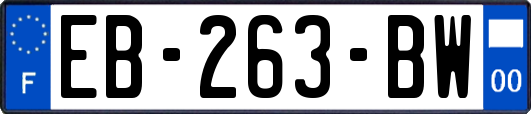 F

EB-263-BW

00